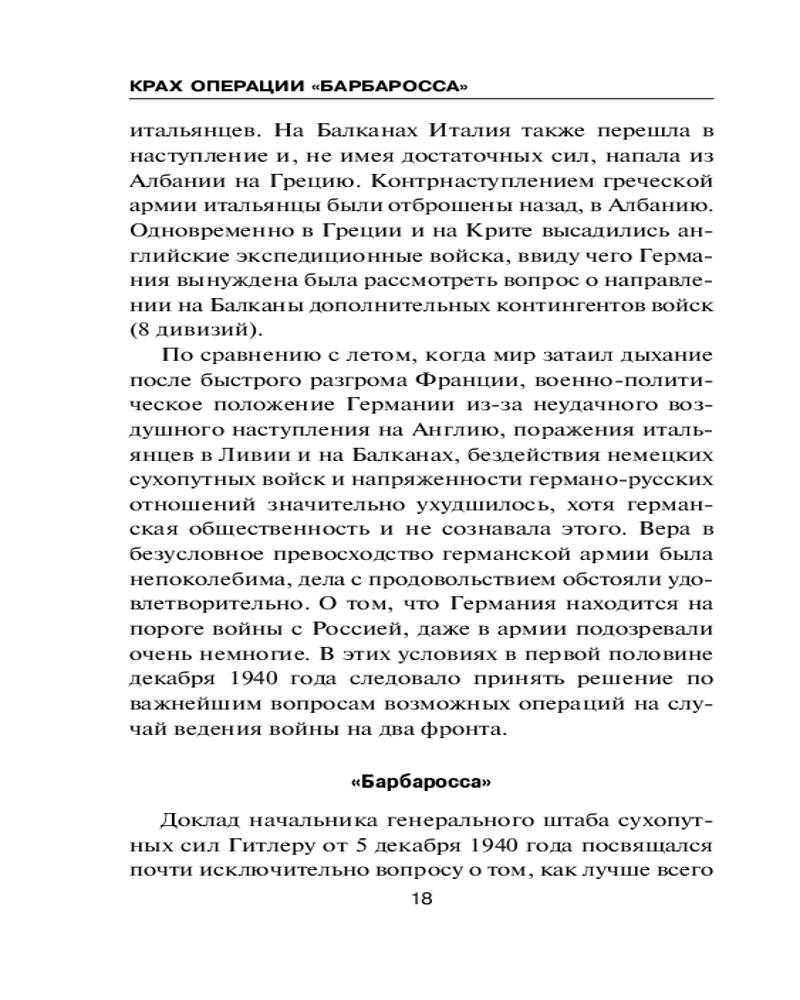 КРАХ ОПЕРАЦИИ «БАРБАРОССА»

итальянцев. На Балканах Италия также перешла в наступление и, не имея достаточных сил, напала из Албании на Грецию. Контрнаступлением греческой армии итальянцы были отброшены назад, в Албанию. Одновременно в Греции и на Крите высадились английские экспедиционные войска, ввиду чего Германия вынуждена была рассмотреть вопрос о направлении на Балканы дополнительных контингентов войск (8 дивизий).

По сравнению с летом, когда мир затаил дыхание после быстрого разгрома Франции, военно-политическое положение Германии из-за неудачного воздушного наступления на Англию, поражения итальянцев в Ливии и на Балканах, бездействия немецких сухопутных войск и напряженности германо-русских отношений значительно ухудшилось, хотя германская общественность и не сознавала этого. Вера в безусловное превосходство германской армии была непоколебима, дела с продовольствием обстояли удовлетворительно. О том, что Германия находится на пороге войны с Россией, даже в армии подозревали очень немногие. В этих условиях в первой половине декабря 1940 года следовало принять решение по важнейшим вопросам возможных операций на случай ведения войны на два фронта.

«Барбаросса»

Доклад начальника генерального штаба сухопутных сил Гитлеру от 5 декабря 1940 года посвящался почти исключительно вопросу о том, как лучше всего

18